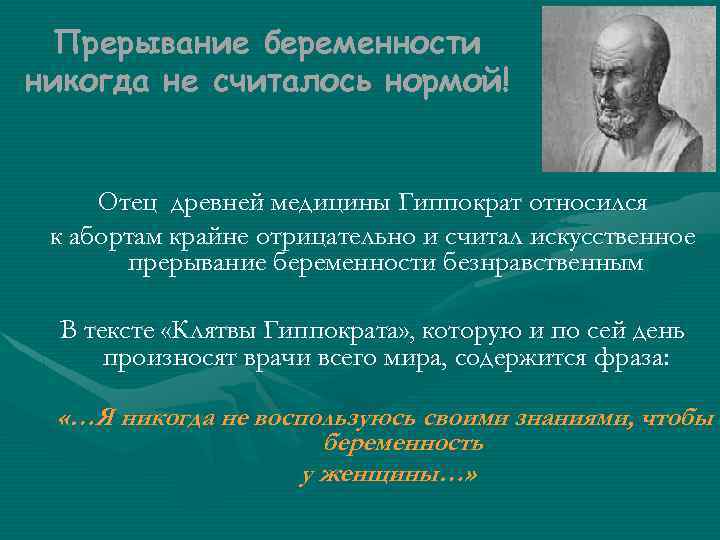 Прерывание беременности никогда не считалось нормой!

Отец древней медицины Гиппократ относился к абортам крайне отрицательно и считал искусственное прерывание беременности безнравственным

В тексте «Клятвы Гиппократа», которую и по сей день произносят врачи всего мира, содержится фраза:

«…Я никогда не воспользуюсь своими знаниями, чтобы беременность у женщины…»